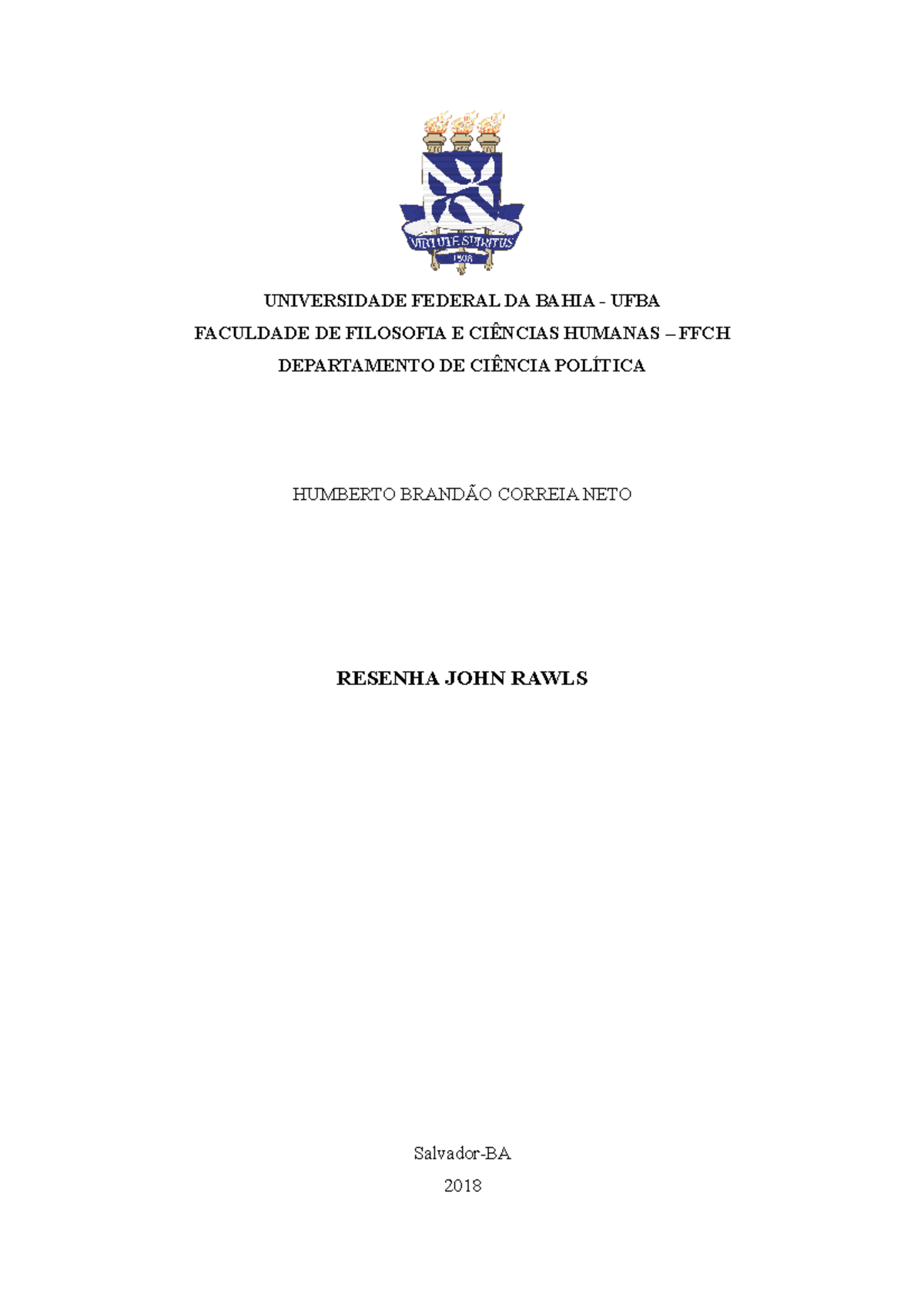 UNIVERSIDADE FEDERAL DA BAHIA - UFBA
FACULDADE DE FILOSOFIA E CIÊNCIAS HUMANAS – FFCH
DEPARTAMENTO DE CIÊNCIA POLÍTICA

HUMBERTO BRANDÃO CORREIA NETO

RESENHA JOHN RAWLS

Salvador-BA
2018